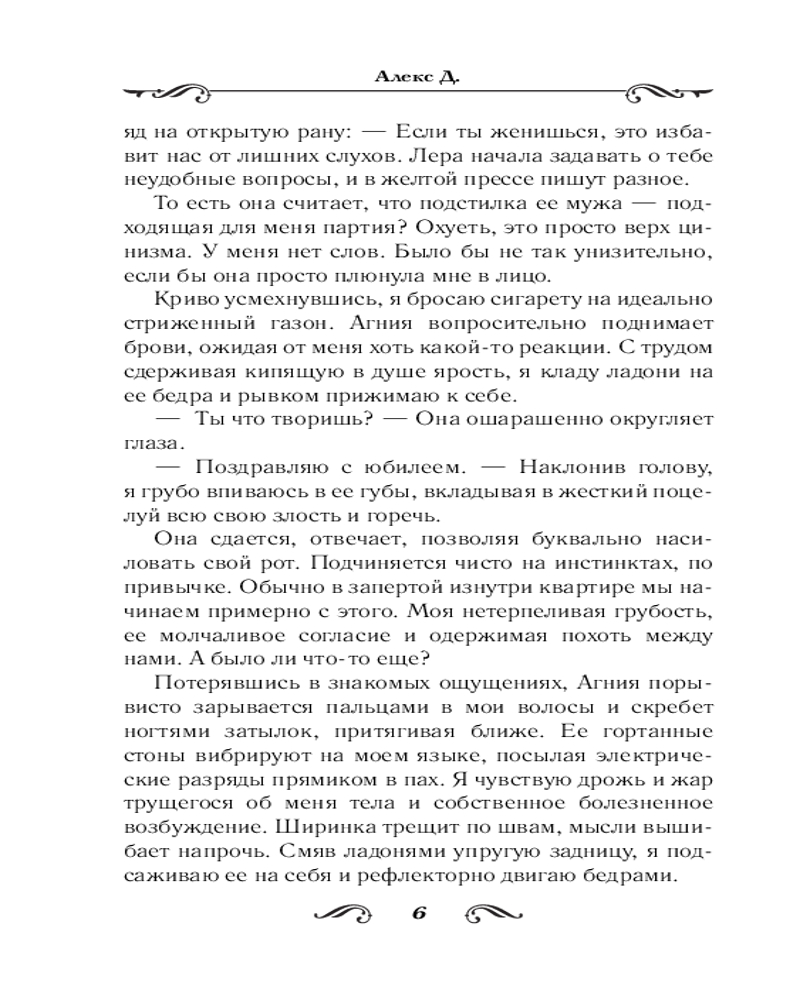 Алекс Д.

яд на открытую рану: — Если ты женишься, это избавит нас от лишних слухов. Лера начала задавать о тебе неудобные вопросы, и в желтой прессе пишут разное.

То есть она считает, что подстилка ее мужа — подходящая для меня партия? Охуеть, это просто верх цинизма. У меня нет слов. Было бы не так унизительно, если бы она просто плюнула мне в лицо.

Криво усмехнувшись, я бросаю сигарету на идеально стриженный газон. Агния вопросительно поднимает брови, ожидая от меня хоть какой-то реакции. С трудом сдерживая кипящую в душе ярость, я кладу ладони на ее бедра и рывком прижимаю к себе.

— Ты что творишь? — Она ошарашенно округляет глаза.

— Поздравляю с юбилеем. — Наклонив голову, я грубо впиваюсь в ее губы, вкладывая в жесткий поцелуй всю свою злость и горечь.

Она сдается, отвечает, позволяя буквально насиловать свой рот. Подчиняется чисто на инстинктах, по привычке. Обычно в запертой изнутри квартире мы начинаем примерно с этого. Моя нетерпеливая грубость, ее молчаливое согласие и одержимая похоть между нами. А было ли что-то еще?

Потерявшись в знакомых ощущениях, Агния порывисто зарывается пальцами в мои волосы и скребет ногтями затылок, притягивая ближе. Ее гортанные стоны вибрируют на моем языке, посылая электрические разряды прямиком в пах. Я чувствую дрожь и жар трущегося об меня тела и собственное болезненное возбуждение. Ширинка трещит по швам, мысли вышибает напрочь. Смяв ладонями упругую задницу, я подсаживаю ее на себя и рефлекторно двигаю бедрами.

6